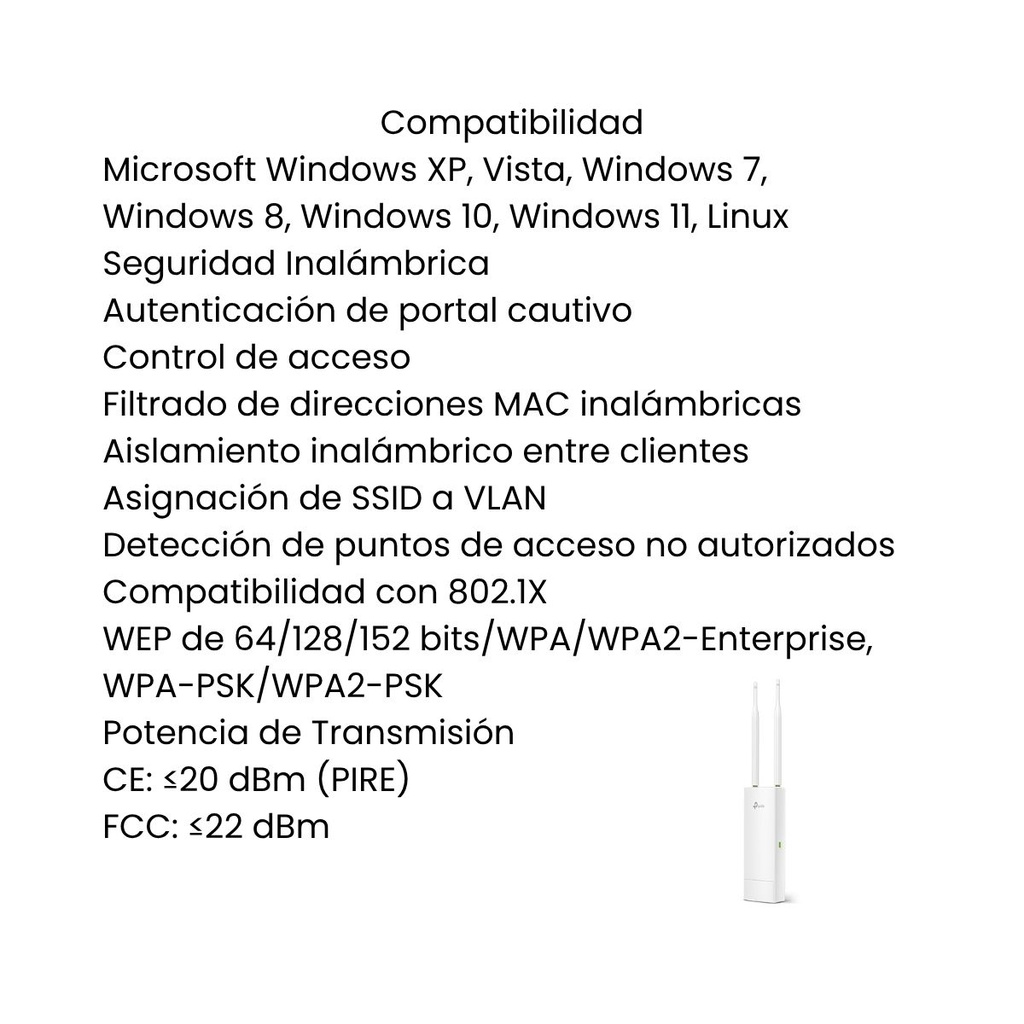 Compatibilidad
Microsoft Windows XP, Vista, Windows 7, Windows 8, Windows 10, Windows 11, Linux
Seguridad Inalámbrica
Autenticación de portal cautivo
Control de acceso
Filtrado de direcciones MAC inalámbricas
Aislamiento inalámbrico entre clientes
Asignación de SSID a VLAN
Detección de puntos de acceso no autorizados
Compatibilidad con 802.1X
WEP de 64/128/152 bits/WPA/WPA2-Enterprise, WPA-PSK/WPA2-PSK
Potencia de Transmisión
CE: ≤20 dBm (PIRE)
FCC: ≤22 dBm